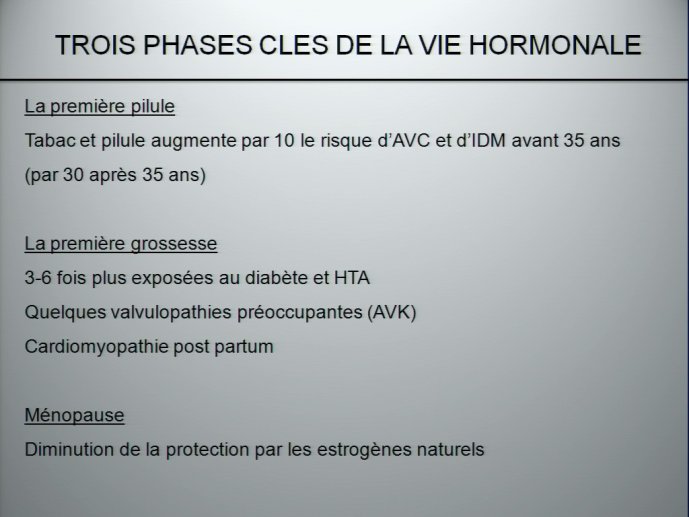 TROIS PHASES CLES DE LA VIE HORMONALE

La première pilule

Tabac et pilule augmente par 10 le risque d'AVC et d'IDM avant 35 ans (par 30 après 35 ans)

La première grossesse

3-6 fois plus exposées au diabète et HTA

Quelques valvulopathies préoccupantes (AVK)

Cardiomyopathie post partum

Ménopause

Diminution de la protection par les estrogènes naturels